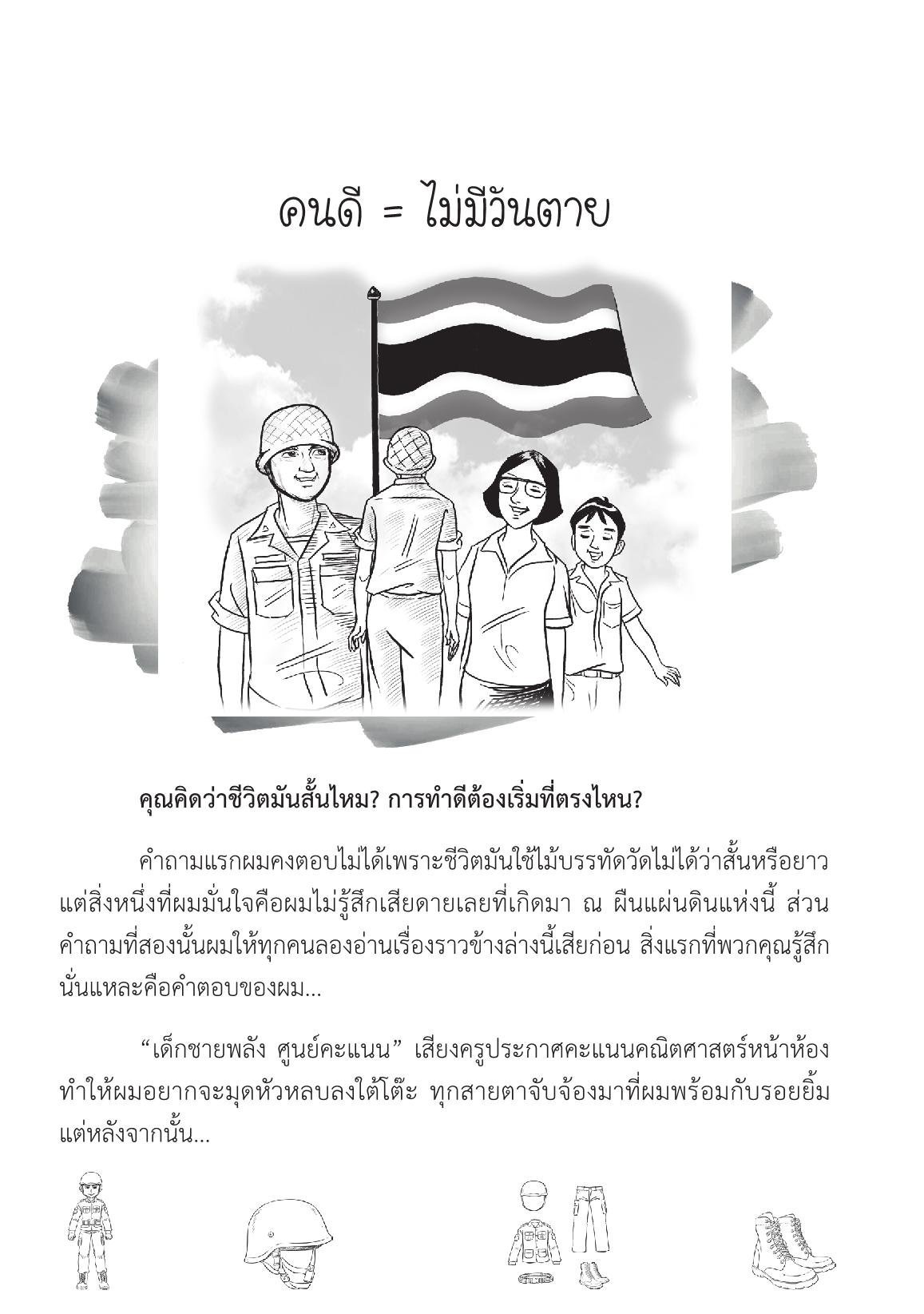 คนดี = ไม่มีวันตาย

คุณคิดว่าชีวิตมันสั้นไหม? การทำดีต้องเริ่มที่ตรงไหน?

คำถามแรกผมคงตอบไม่ได้เพราะชีวิตมันใช้ไม้บรรทัดวัดไม่ได้ว่าสั้นหรือยาว แต่สิ่งหนึ่งที่ผมมั่นใจคือผมไม่รู้สึกเสียดายเลยที่เกิดมา ณ ผืนแผ่นดินแห่งนี้ ส่วนคำถามที่สองนั้นผมให้ทุกคนลองอ่านเรื่องราวข้างล่างนี้เสียก่อน สิ่งแรกที่พวกคุณรู้สึกนั่นแหละคือคำตอบของผม...

“เด็กชายพลัง ศูนย์คะแนน” เสียงครูประกาศคะแนนคณิตศาสตร์หน้าห้อง ทำให้ผมอยากจะมุดหัวหลบลงใต้โต๊ะ ทุกสายตาจับจ้องมาที่ผมพร้อมกับรอยยิ้ม แต่หลังจากนั้น...